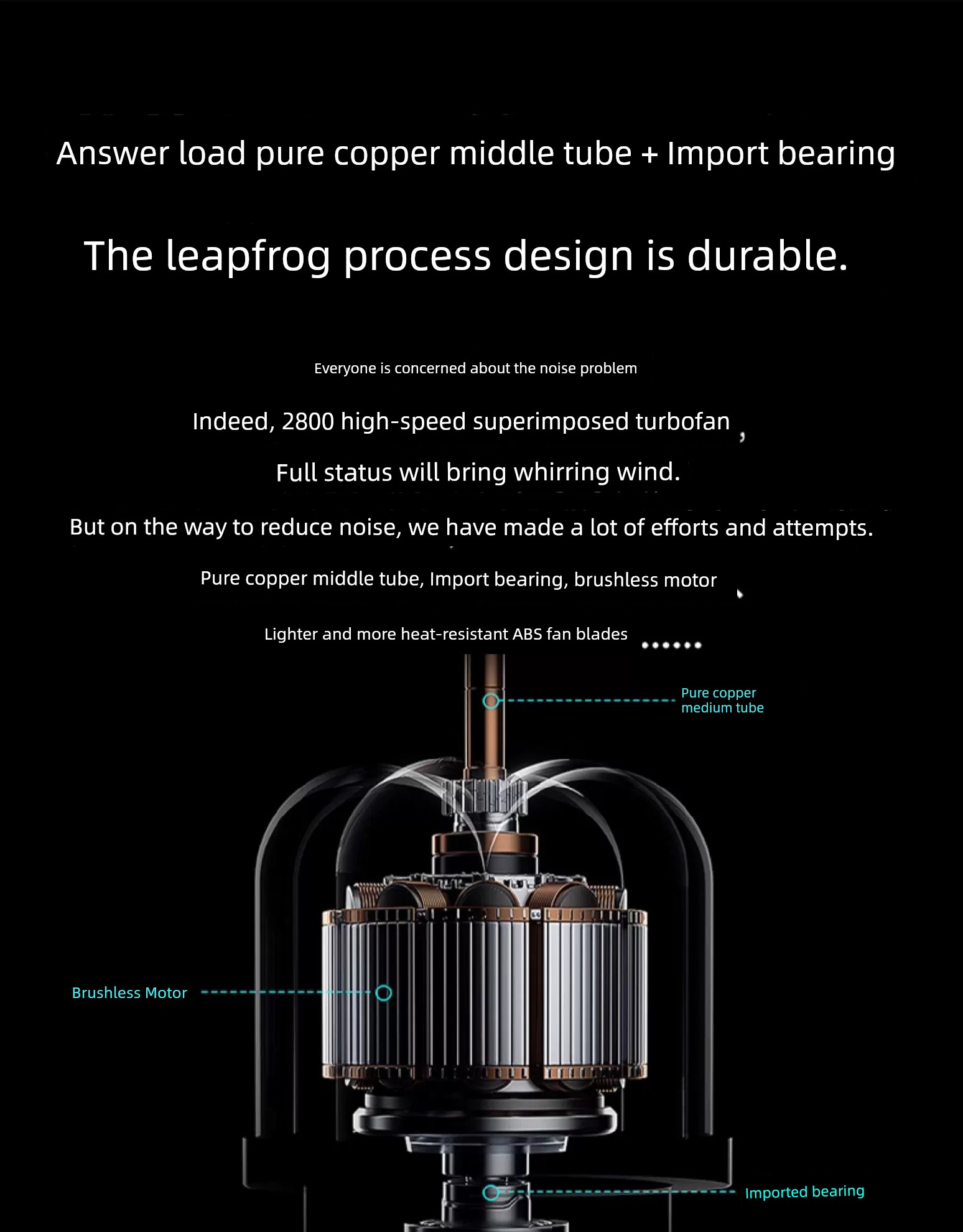 Answer load pure copper middle tube + Import bearing

The leapfrog process design is durable.

Everyone is concerned about the noise problem

Indeed, 2800 high-speed superimposed turbofan ,

Full status will bring whirring wind.

But on the way to reduce noise, we have made a lot of efforts and attempts.

Pure copper middle tube, Import bearing, brushless motor

Lighter and more heat-resistant ABS fan blades ......

Pure copper medium tube

Brushless Motor

Imported bearing